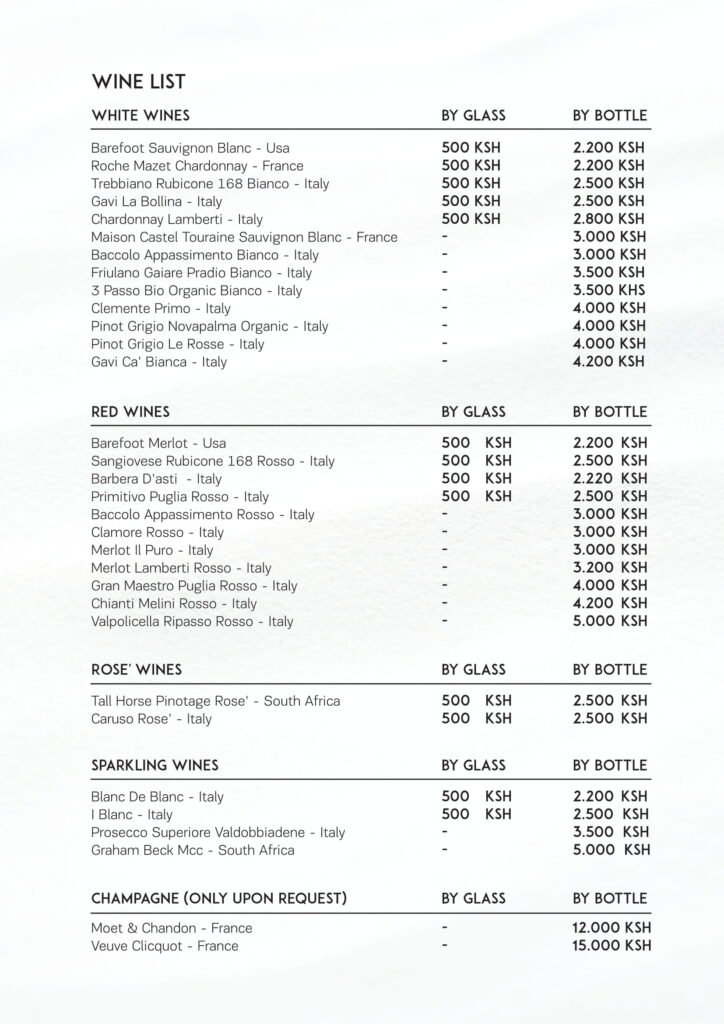 WINE LIST

| WHITE WINES | BY GLASS | BY BOTTLE |
|---|---|---|
| Barefoot Sauvignon Blanc - Usa | 500 KSH | 2.200 KSH |
| Roche Mazet Chardonnay - France | 500 KSH | 2.200 KSH |
| Trebbiano Rubicone 168 Bianco - Italy | 500 KSH | 2.500 KSH |
| Gavi La Bollina - Italy | 500 KSH | 2.500 KSH |
| Chardonnay Lamberti - Italy | 500 KSH | 2.800 KSH |
| Maison Castel Touraine Sauvignon Blanc - France | - | 3.000 KSH |
| Baccolo Appassimento Bianco - Italy | - | 3.000 KSH |
| Friulano Gaiare Pradio Bianco - Italy | - | 3.500 KSH |
| 3 Passo Bio Organic Bianco - Italy | - | 3.500 KHS |
| Clemente Primo - Italy | - | 4.000 KSH |
| Pinot Grigio Novapalma Organic - Italy | - | 4.000 KSH |
| Pinot Grigio Le Rosse - Italy | - | 4.000 KSH |
| Gavi Ca' Bianca - Italy | - | 4.200 KSH |

| RED WINES | BY GLASS | BY BOTTLE |
|---|---|---|
| Barefoot Merlot - Usa | 500 KSH | 2.200 KSH |
| Sangiovese Rubicone 168 Rosso - Italy | 500 KSH | 2.500 KSH |
| Barbera D'asti - Italy | 500 KSH | 2.220 KSH |
| Primitivo Puglia Rosso - Italy | 500 KSH | 2.500 KSH |
| Baccolo Appassimento Rosso - Italy | - | 3.000 KSH |
| Clamore Rosso - Italy | - | 3.000 KSH |
| Merlot Il Puro - Italy | - | 3.000 KSH |
| Merlot Lamberti Rosso - Italy | - | 3.200 KSH |
| Gran Maestro Puglia Rosso - Italy | - | 4.000 KSH |
| Chianti Melini Rosso - Italy | - | 4.200 KSH |
| Valpolicella Ripasso Rosso - Italy | - | 5.000 KSH |

| ROSE' WINES | BY GLASS | BY BOTTLE |
|---|---|---|
| Tall Horse Pinotage Rose' - South Africa | 500 KSH | 2.500 KSH |
| Caruso Rose' - Italy | 500 KSH | 2.500 KSH |

| SPARKLING WINES | BY GLASS | BY BOTTLE |
|---|---|---|
| Blanc De Blanc - Italy | 500 KSH | 2.200 KSH |
| I Blanc - Italy | 500 KSH | 2.500 KSH |
| Prosecco Superiore Valdobbiadene - Italy | - | 3.500 KSH |
| Graham Beck Mcc - South Africa | - | 5.000 KSH |

| CHAMPAGNE (ONLY UPON REQUEST) | BY GLASS | BY BOTTLE |
|---|---|---|
| Moet & Chandon - France | - | 12.000 KSH |
| Veuve Clicquot - France | - | 15.000 KSH |